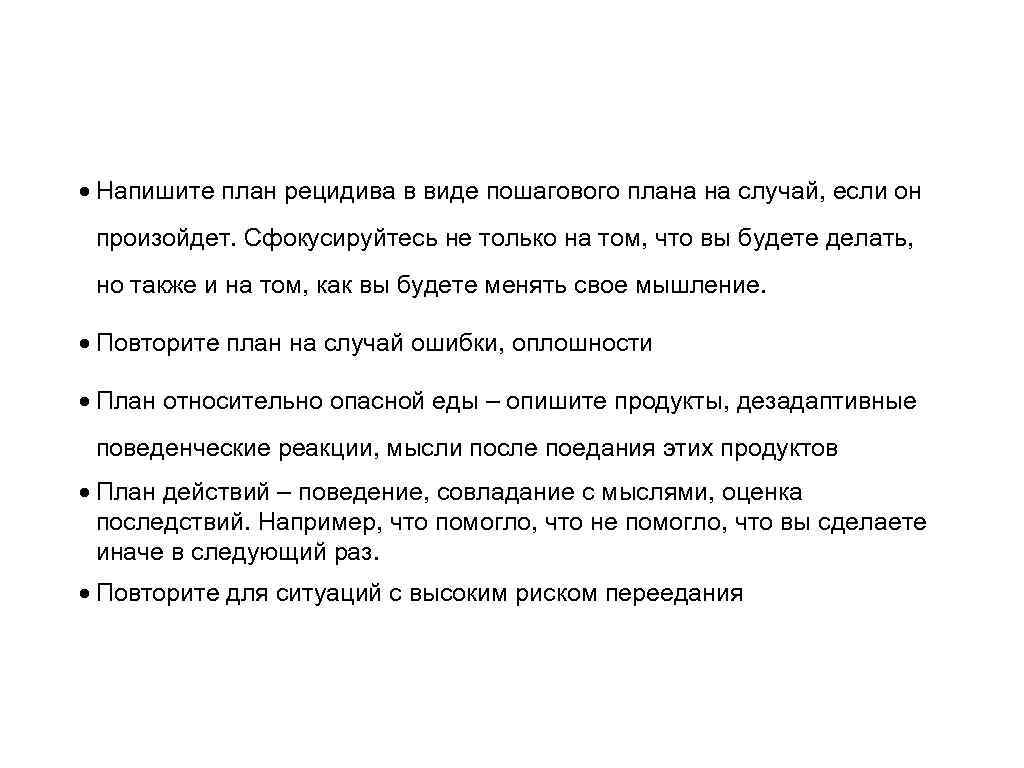 • Напишите план рецидива в виде пошагового плана на случай, если он произойдет. Сфокусируйтесь не только на том, что вы будете делать, но также и на том, как вы будете менять свое мышление.

• Повторите план на случай ошибки, оплошности

• План относительно опасной еды – опишите продукты, дезадаптивные поведенческие реакции, мысли после поедания этих продуктов

• План действий – поведение, совладание с мыслями, оценка последствий. Например, что помогло, что не помогло, что вы сделаете иначе в следующий раз.

• Повторите для ситуаций с высоким риском переедания